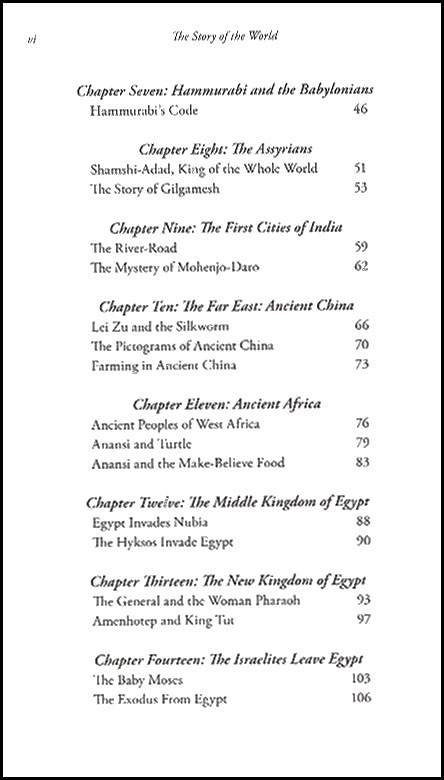 vi The Story of the World

Chapter Seven: Hammurabi and the Babylonians
Hammurabi's Code 46

Chapter Eight: The Assyrians
Shamshi-Adad, King of the Whole World 51
The Story of Gilgamesh 53

Chapter Nine: The First Cities of India
The River-Road 59
The Mystery of Mohenjo-Daro 62

Chapter Ten: The Far East: Ancient China
Lei Zu and the Silkworm 66
The Pictograms of Ancient China 70
Farming in Ancient China 73

Chapter Eleven: Ancient Africa
Ancient Peoples of West Africa 76
Anansi and Turtle 79
Anansi and the Make-Believe Food 83

Chapter Twelve: The Middle Kingdom of Egypt
Egypt Invades Nubia 88
The Hyksos Invade Egypt 90

Chapter Thirteen: The New Kingdom of Egypt
The General and the Woman Pharaoh 93
Amenhotep and King Tut 97

Chapter Fourteen: The Israelites Leave Egypt
The Baby Moses 103
The Exodus From Egypt 106